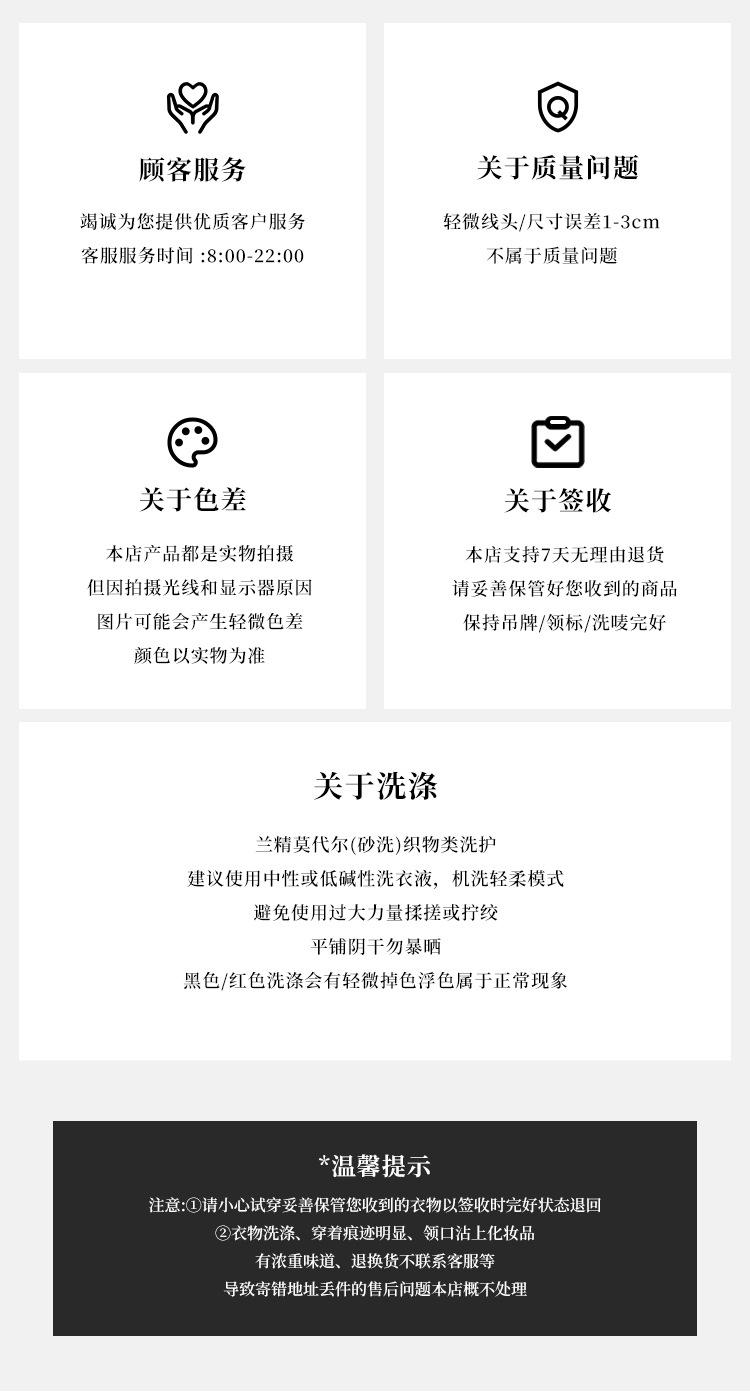 顾客服务

竭诚为您提供优质客户服务
客服服务时间 :8:00-22:00

关于质量问题

轻微线头/尺寸误差1-3cm
不属于质量问题

关于色差

本店产品都是实物拍摄
但因拍摄光线和显示器原因
图片可能会产生轻微色差
颜色以实物为准

关于签收

本店支持7天无理由退货
请妥善保管好您收到的商品
保持吊牌/领标/洗唛完好

关于洗涤

兰精莫代尔(砂洗)织物类洗护
建议使用中性或低碱性洗衣液，机洗轻柔模式
避免使用过大力量揉搓或拧绞
平铺阴干勿暴晒
黑色/红色洗涤会有轻微掉色浮色属于正常现象

*温馨提示

注意:①请小心试穿妥善保管您收到的衣物以签收时完好状态退回
②衣物洗涤、穿着痕迹明显、领口沾上化妆品
有浓重味道、退换货不联系客服等
导致寄错地址丢件的售后问题本店概不处理